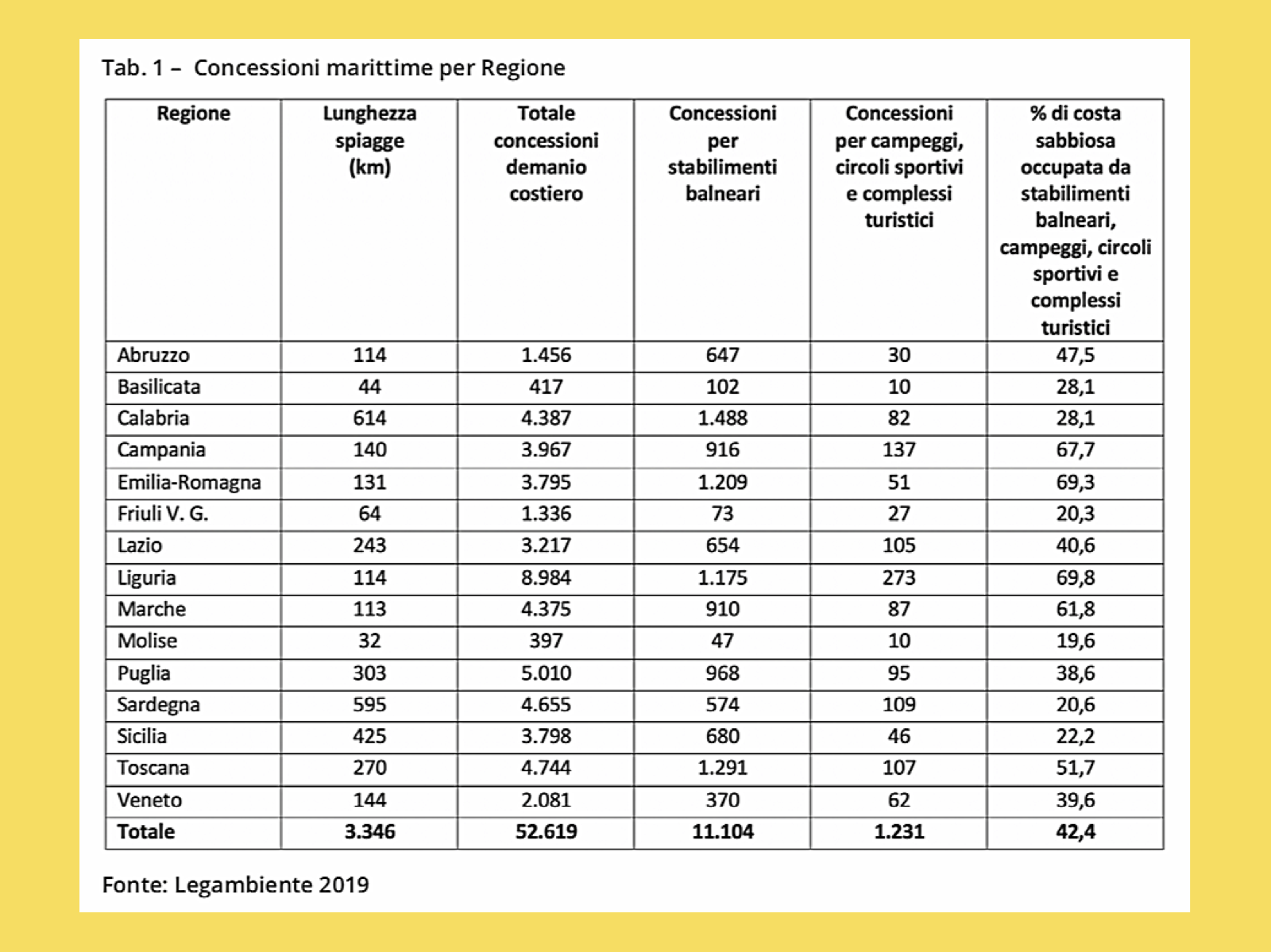 Tab. 1 – Concessioni marittime per Regione

| Regione | Lunghezza spiagge (km) | Totale concessioni demanio costiero | Concessioni per stabilimenti balneari | Concessioni per campeggi, circoli sportivi e complessi turistici | % di costa sabbiosa occupata da stabilimenti balneari, campeggi, circoli sportivi e complessi turistici |
|---|---|---|---|---|---|
| Abruzzo | 114 | 1.456 | 647 | 30 | 47,5 |
| Basilicata | 44 | 417 | 102 | 10 | 28,1 |
| Calabria | 614 | 4.387 | 1.488 | 82 | 28,1 |
| Campania | 140 | 3.967 | 916 | 137 | 67,7 |
| Emilia-Romagna | 131 | 3.795 | 1.209 | 51 | 69,3 |
| Friuli V. G. | 64 | 1.336 | 73 | 27 | 20,3 |
| Lazio | 243 | 3.217 | 654 | 105 | 40,6 |
| Liguria | 114 | 8.984 | 1.175 | 273 | 69,8 |
| Marche | 113 | 4.375 | 910 | 87 | 61,8 |
| Molise | 32 | 397 | 47 | 10 | 19,6 |
| Puglia | 303 | 5.010 | 968 | 95 | 38,6 |
| Sardegna | 595 | 4.655 | 574 | 109 | 20,6 |
| Sicilia | 425 | 3.798 | 680 | 46 | 22,2 |
| Toscana | 270 | 4.744 | 1.291 | 107 | 51,7 |
| Veneto | 144 | 2.081 | 370 | 62 | 39,6 |
| Totale | 3.346 | 52.619 | 11.104 | 1.231 | 42,4 |

Fonte: Legambiente 2019